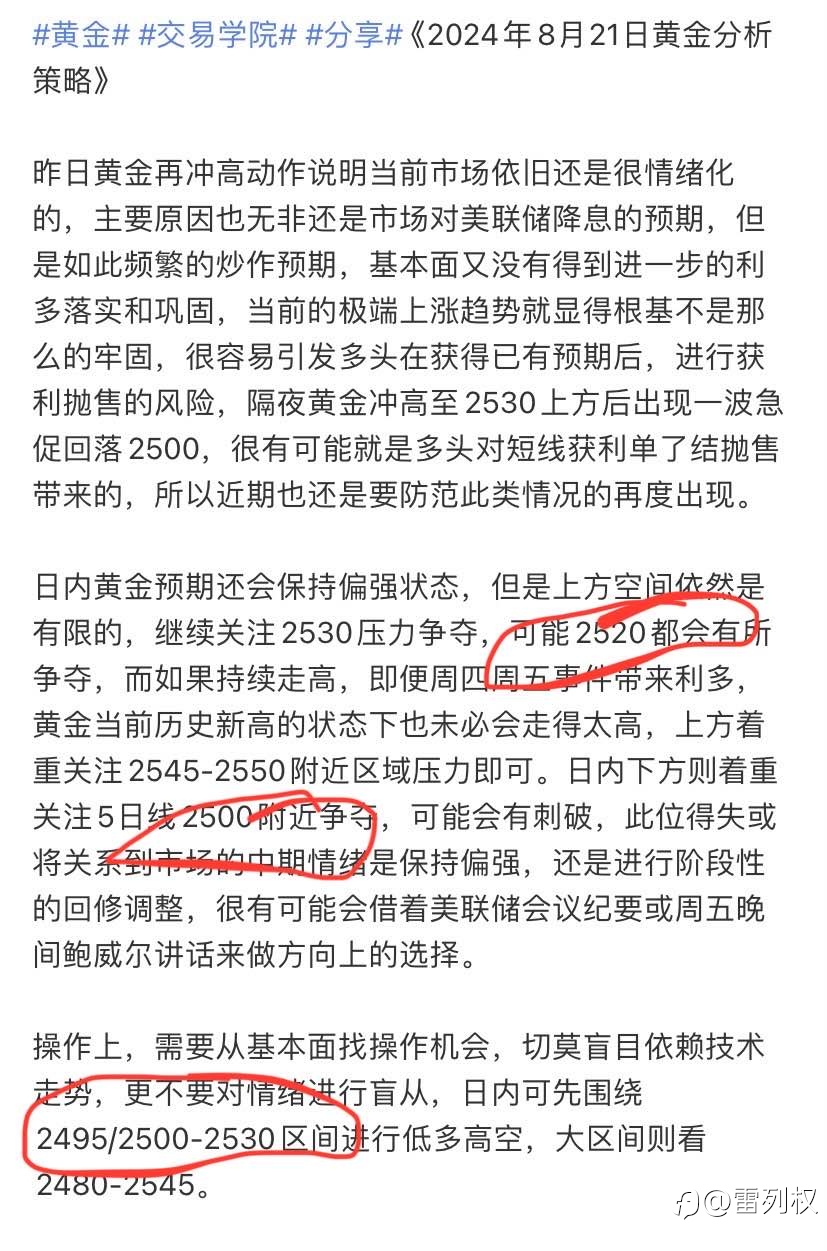 #黄金# #交易学院# #分享#《2024年8月21日黄金分析策略》

昨日黄金再冲高动作说明当前市场依旧还是很情绪化的，主要原因也无非还是市场对美联储降息的预期，但是如此频繁的炒作预期，基本面又没有得到进一步的利多落实和巩固，当前的极端上涨趋势就显得根基不是那么的牢固，很容易引发多头在获得已有预期后，进行获利抛售的风险，隔夜黄金冲高至2530上方后出现一波急促回落2500，很有可能就是多头对短线获利单了结抛售带来的，所以近期也还是要防范此类情况的再度出现。

日内黄金预期还会保持偏强状态，但是上方空间依然是有限的，继续关注2530压力争夺，可能2520都会有所争夺，而如果持续走高，即便周四周五事件带来利多，黄金当前历史新高的状态下也未必会走得太高，上方着重关注2545-2550附近区域压力即可。日内下方则着重关注5日线2500附近争夺，可能会有刺破，此位得失或将关系到市场的中期情绪是保持偏强，还是进行阶段性的回修调整，很有可能会借着美联储会议纪要或周五晚间鲍威尔讲话来做方向上的选择。

操作上，需要从基本面找操作机会，切莫盲目依赖技术走势，更不要对情绪进行盲从，日内可先围绕2495/2500-2530区间进行低多高空，大区间则看2480-2545。

@雷列权